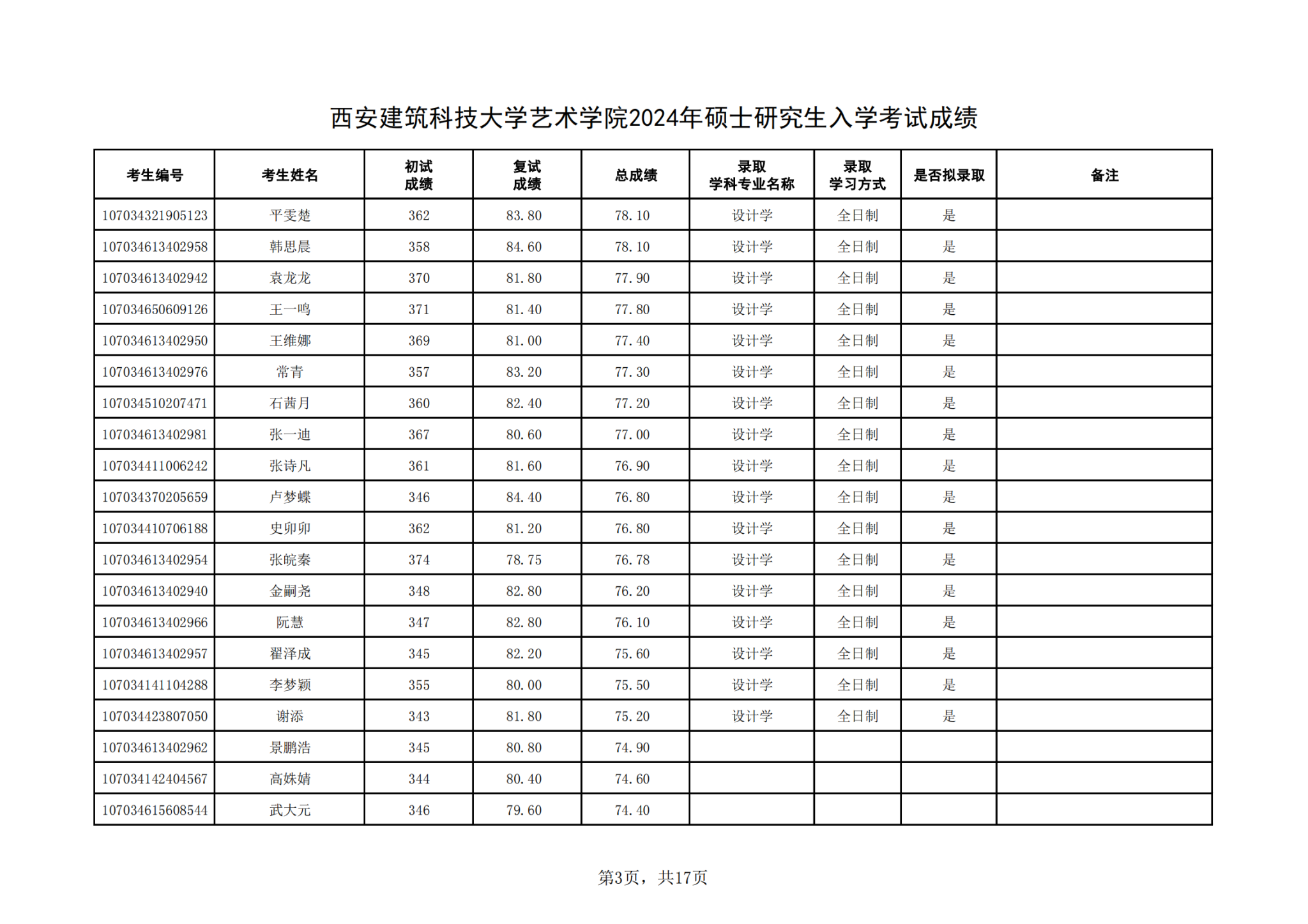 西安建筑科技大学艺术学院2024年硕士研究生入学考试成绩

| 考生编号 | 考生姓名 | 初试成绩 | 复试成绩 | 总成绩 | 录取学科专业名称 | 录取学习方式 | 是否拟录取 | 备注 |
|---|---|---|---|---|---|---|---|---|
| 107034321905123 | 平雯楚 | 362 | 83.80 | 78.10 | 设计学 | 全日制 | 是 | |
| 107034613402958 | 韩思晨 | 358 | 84.60 | 78.10 | 设计学 | 全日制 | 是 | |
| 107034613402942 | 袁龙龙 | 370 | 81.80 | 77.90 | 设计学 | 全日制 | 是 | |
| 107034650609126 | 王一鸣 | 371 | 81.40 | 77.80 | 设计学 | 全日制 | 是 | |
| 107034613402950 | 王维娜 | 369 | 81.00 | 77.40 | 设计学 | 全日制 | 是 | |
| 107034613402976 | 常青 | 357 | 83.20 | 77.30 | 设计学 | 全日制 | 是 | |
| 107034510207471 | 石茜月 | 360 | 82.40 | 77.20 | 设计学 | 全日制 | 是 | |
| 107034613402981 | 张一迪 | 367 | 80.60 | 77.00 | 设计学 | 全日制 | 是 | |
| 107034411006242 | 张诗凡 | 361 | 81.60 | 76.90 | 设计学 | 全日制 | 是 | |
| 107034370205659 | 卢梦蝶 | 346 | 84.40 | 76.80 | 设计学 | 全日制 | 是 | |
| 107034410706188 | 史卯卯 | 362 | 81.20 | 76.80 | 设计学 | 全日制 | 是 | |
| 107034613402954 | 张皖秦 | 374 | 78.75 | 76.78 | 设计学 | 全日制 | 是 | |
| 107034613402940 | 金嗣尧 | 348 | 82.80 | 76.20 | 设计学 | 全日制 | 是 | |
| 107034613402966 | 阮慧 | 347 | 82.80 | 76.10 | 设计学 | 全日制 | 是 | |
| 107034613402957 | 翟泽成 | 345 | 82.20 | 75.60 | 设计学 | 全日制 | 是 | |
| 107034141104288 | 李梦颖 | 355 | 80.00 | 75.50 | 设计学 | 全日制 | 是 | |
| 107034423807050 | 谢添 | 343 | 81.80 | 75.20 | 设计学 | 全日制 | 是 | |
| 107034613402962 | 景鹏浩 | 345 | 80.80 | 74.90 | | | | |
| 107034142404567 | 高姝婧 | 344 | 80.40 | 74.60 | | | | |
| 107034615608544 | 武大元 | 346 | 79.60 | 74.40 | | | | |

第3页，共17页